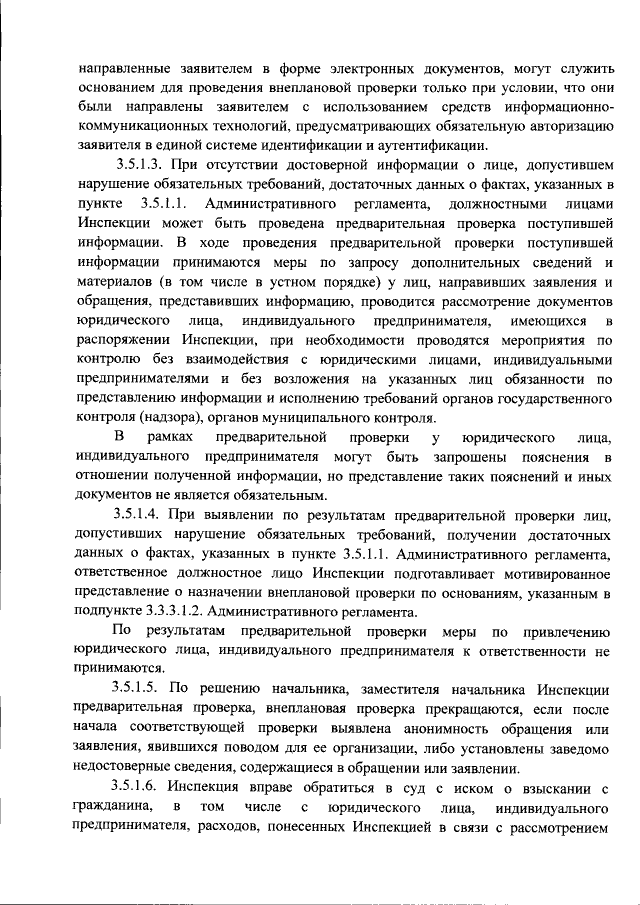 направленные заявителем в форме электронных документов, могут служить основанием для проведения внеплановой проверки только при условии, что они были направлены заявителем с использованием средств информационно-коммуникационных технологий, предусматривающих обязательную авторизацию заявителя в единой системе идентификации и аутентификации.

3.5.1.3. При отсутствии достоверной информации о лице, допустившем нарушение обязательных требований, достаточных данных о фактах, указанных в пункте 3.5.1.1. Административного регламента, должностными лицами Инспекции может быть проведена предварительная проверка поступившей информации. В ходе проведения предварительной проверки поступившей информации принимаются меры по запросу дополнительных сведений и материалов (в том числе в устном порядке) у лиц, направивших заявления и обращения, представивших информацию, проводится рассмотрение документов юридического лица, индивидуального предпринимателя, имеющихся в распоряжении Инспекции, при необходимости проводятся мероприятия по контролю без взаимодействия с юридическими лицами, индивидуальными предпринимателями и без возложения на указанных лиц обязанности по представлению информации и исполнению требований органов государственного контроля (надзора), органов муниципального контроля.

В рамках предварительной проверки у юридического лица, индивидуального предпринимателя могут быть запрошены пояснения в отношении полученной информации, но представление таких пояснений и иных документов не является обязательным.

3.5.1.4. При выявлении по результатам предварительной проверки лиц, допустивших нарушение обязательных требований, получении достаточных данных о фактах, указанных в пункте 3.5.1.1. Административного регламента, ответственное должностное лицо Инспекции подготавливает мотивированное представление о назначении внеплановой проверки по основаниям, указанным в подпункте 3.3.3.1.2. Административного регламента.

По результатам предварительной проверки меры по привлечению юридического лица, индивидуального предпринимателя к ответственности не принимаются.

3.5.1.5. По решению начальника, заместителя начальника Инспекции предварительная проверка, внеплановая проверка прекращаются, если после начала соответствующей проверки выявлена анонимность обращения или заявления, явившихся поводом для ее организации, либо установлены заведомо недостоверные сведения, содержащиеся в обращении или заявлении.

3.5.1.6. Инспекция вправе обратиться в суд с иском о взыскании с гражданина, в том числе с юридического лица, индивидуального предпринимателя, расходов, понесенных Инспекцией в связи с рассмотрением